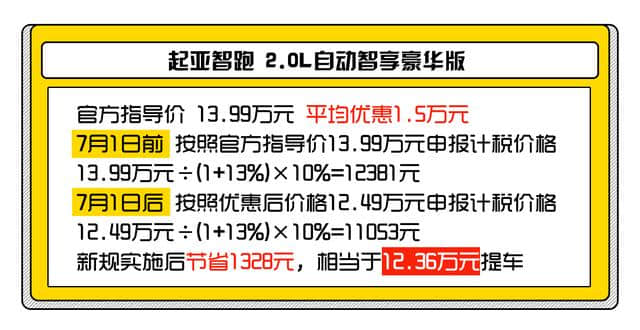 起亚智跑 2.0L自动智享豪华版

官方指导价 13.99万元 平均优惠1.5万元
7月1日前 按照官方指导价13.99万元申报计税价格
13.99万元÷(1+13%)×10%=12381元
7月1日后 按照优惠后价格12.49万元申报计税价格
12.49万元÷(1+13%)×10%=11053元
新规实施后节省1328元，相当于12.36万元提车